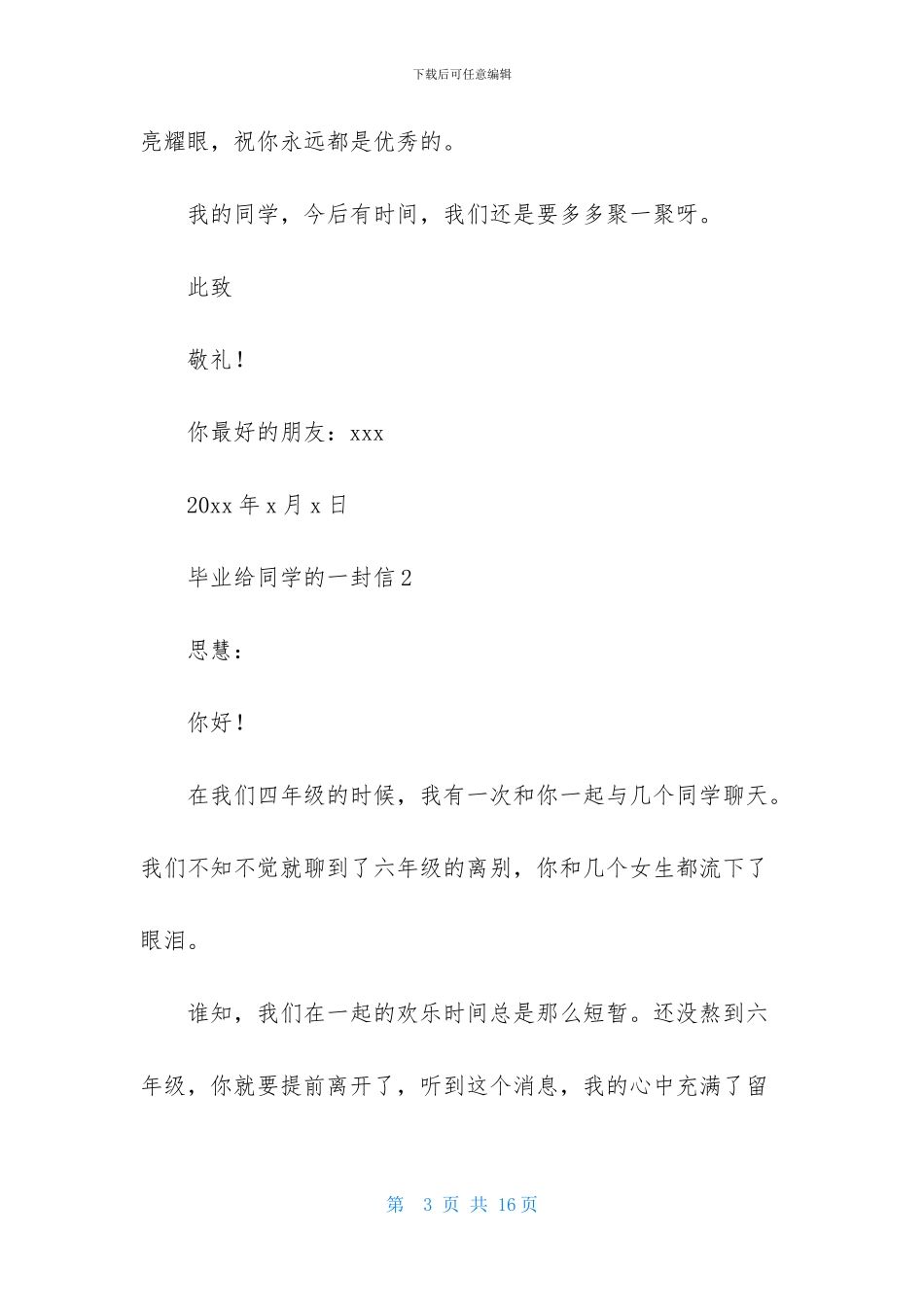 下载后可任意编辑

亮耀眼，祝你永远都是优秀的。

我的同学，今后有时间，我们还是要多多聚一聚呀。

此致

敬礼！

你最好的朋友：xxx

20xx 年 x 月 x 日

毕业给同学的一封信 2

思慧：

你好！

在我们四年级的时候，我有一次和你一起与几个同学聊天。我们不知不觉就聊到了六年级的离别，你和几个女生都流下了眼泪。

谁知，我们在一起的欢乐时间总是那么短暂。还没熬到六年级，你就要提前离开了，听到这个消息，我的心中充满了留

第 3 页 共 16 页